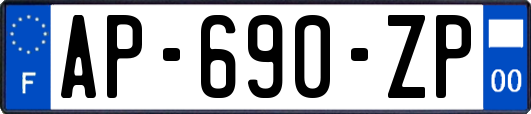 F
AP-690-ZP
00